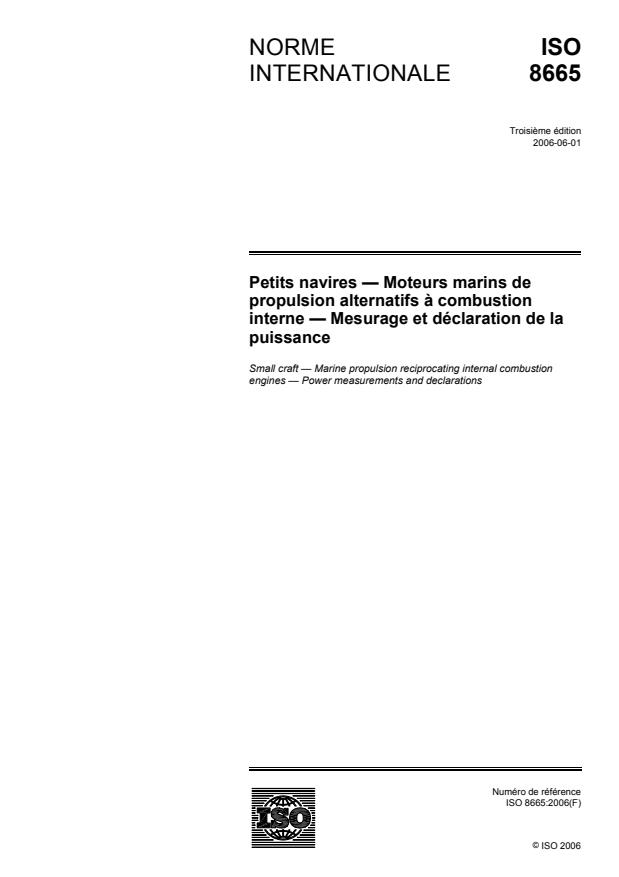 NORME INTERNATIONALE

ISO 8665

Troisième édition
2006-06-01

Petits navires — Moteurs marins de propulsion alternatifs à combustion interne — Mesurage et déclaration de la puissance

Small craft — Marine propulsion reciprocating internal combustion engines — Power measurements and declarations

ISO

Numéro de référence
ISO 8665:2006(F)

© ISO 2006